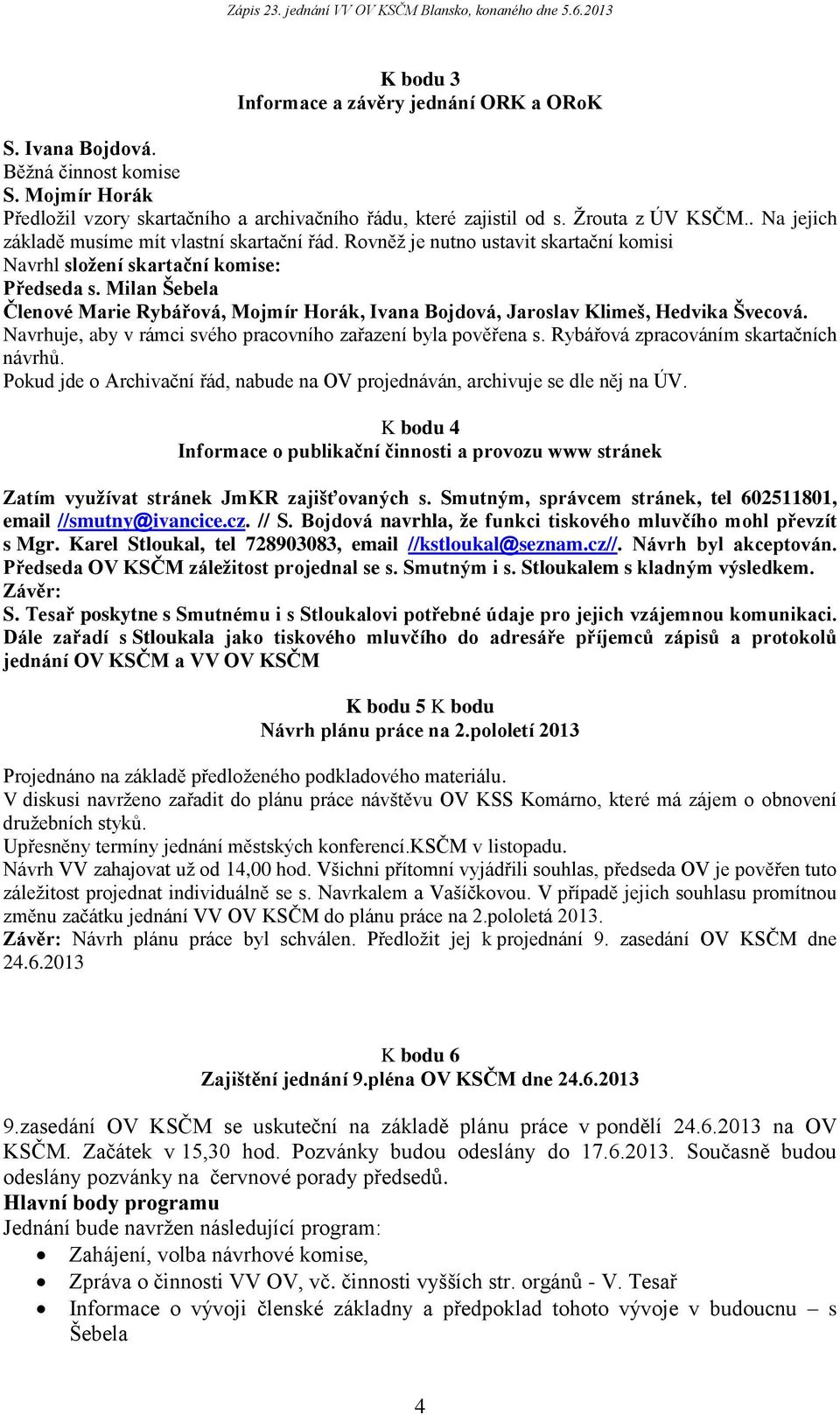 Zápis 23. jednání VV OV KSČM Blansko, konaného dne 5.6.2013

K bodu 3
Informace a závěry jednání ORK a ORoK

S. Ivana Bojdová.
Běžná činnost komise
S. Mojmír Horák
Předložil vzory skartačního a archivačního řádu, které zajistil od s. Žrouta z ÚV KSČM.. Na jejich základě musíme mít vlastní skartační řád. Rovněž je nutno ustavit skartační komisi
Navrhl složení skartační komise:
Předseda s. Milan Šebela
Členové Marie Rybářová, Mojmír Horák, Ivana Bojdová, Jaroslav Klimeš, Hedvika Švecová.
Navrhuje, aby v rámci svého pracovního zařazení byla pověřena s. Rybářová zpracováním skartačních návrhů.
Pokud jde o Archivační řád, nabude na OV projednáván, archivuje se dle něj na ÚV.

K bodu 4
Informace o publikační činnosti a provozu www stránek

Zatím využívat stránek JmKR zajišťovaných s. Smutným, správcem stránek, tel 602511801, email //smutny@ivancice.cz. // S. Bojdová navrhla, že funkci tiskového mluvčího mohl převzít s Mgr. Karel Stloukal, tel 728903083, email //kstloukal@seznam.cz//. Návrh byl akceptován. Předseda OV KSČM záležitost projednal se s. Smutným i s. Stloukalem s kladným výsledkem.
Závěr:
S. Tesař poskytne s Smutnému i s Stloukalovi potřebné údaje pro jejich vzájemnou komunikaci. Dále zařadí s Stloukala jako tiskového mluvčího do adresáře příjemců zápisů a protokolů jednání OV KSČM a VV OV KSČM

K bodu 5 K bodu
Návrh plánu práce na 2.pololetí 2013

Projednáno na základě předloženého podkladového materiálu.
V diskusi navrženo zařadit do plánu práce návštěvu OV KSS Komárno, které má zájem o obnovení družebních styků.
Upřesněny termíny jednání městských konferencí.KSČM v listopadu.
Návrh VV zahajovat už od 14,00 hod. Všichni přítomní vyjádřili souhlas, předseda OV je pověřen tuto záležitost projednat individuálně se s. Navrkalem a Vašíčkovou. V případě jejich souhlasu promítnou změnu začátku jednání VV OV KSČM do plánu práce na 2.pololetá 2013.
Závěr: Návrh plánu práce byl schválen. Předložit jej k projednání 9. zasedání OV KSČM dne 24.6.2013

K bodu 6
Zajištění jednání 9.pléna OV KSČM dne 24.6.2013

9.zasedání OV KSČM se uskuteční na základě plánu práce v pondělí 24.6.2013 na OV KSČM. Začátek v 15,30 hod. Pozvánky budou odeslány do 17.6.2013. Současně budou odeslány pozvánky na červnové porady předsedů.
Hlavní body programu
Jednání bude navržen následující program:
• Zahájení, volba návrhové komise,
• Zpráva o činnosti VV OV, vč. činnosti vyšších str. orgánů - V. Tesař
• Informace o vývoji členské základny a předpoklad tohoto vývoje v budoucnu – s Šebela

4